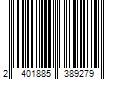 2 401885 389279